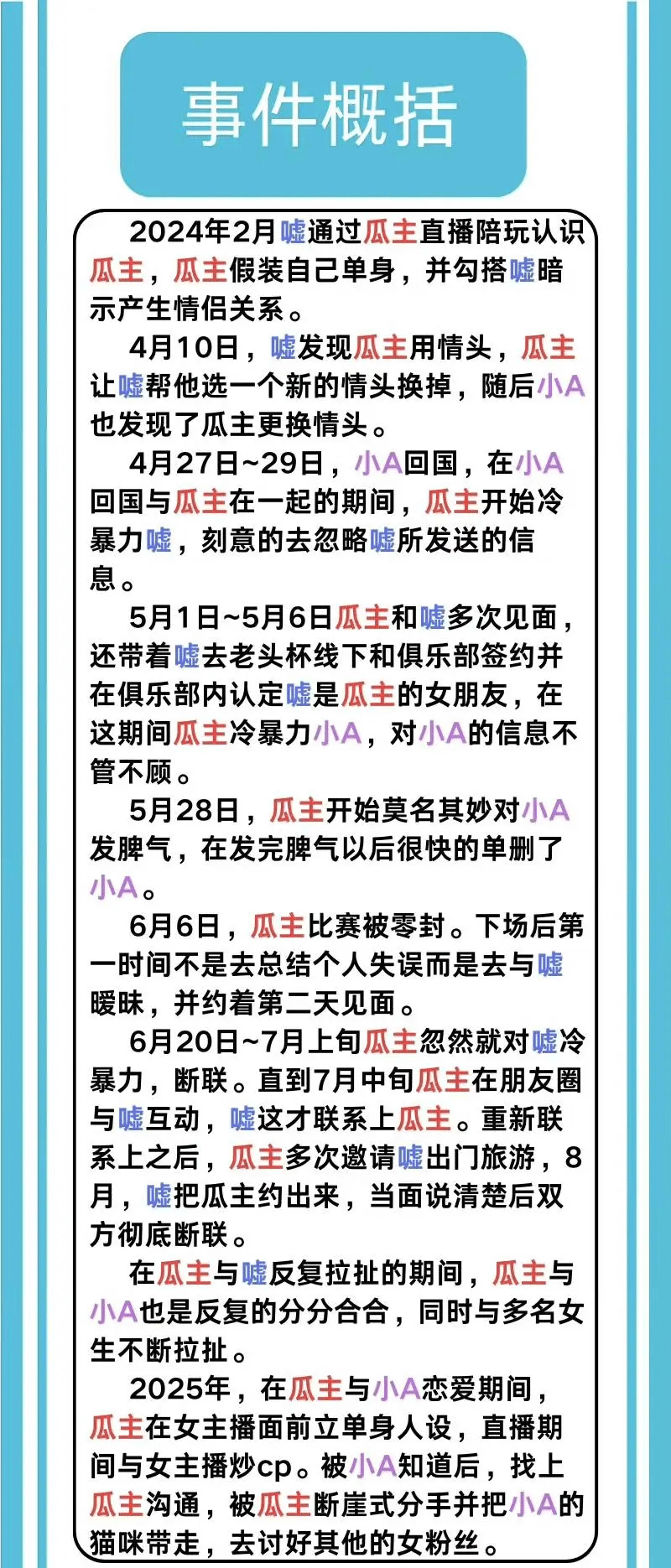 事件概括

2024年2月嘘通过瓜主直播陪玩认识瓜主，瓜主假装自己单身，并勾搭嘘暗示产生情侣关系。

4月10日，嘘发现瓜主用情头，瓜主让嘘帮他选一个新的情头换掉，随后小A也发现了瓜主更换情头。

4月27日~29日，小A回国，在小A回国与瓜主在一起的期间，瓜主开始冷暴力嘘，刻意的去忽略嘘所发送的信息。

5月1日~5月6日瓜主和嘘多次见面，还带着嘘去老头杯线下和俱乐部签约并在俱乐部内认定嘘是瓜主的女朋友，在这期间瓜主冷暴力小A，对小A的信息不管不顾。

5月28日，瓜主开始莫名其妙对小A发脾气，在发完脾气以后很快的单删了小A。

6月6日，瓜主比赛被零封。下场后第一时间不是去总结个人失误而是去与嘘暧昧，并约着第二天见面。

6月20日~7月上旬瓜主忽然就对嘘冷暴力，断联。直到7月中旬瓜主在朋友圈与嘘互动，嘘这才联系上瓜主。重新联系上之后，瓜主多次邀请嘘出门旅游，8月，嘘把瓜主约出来，当面说清楚后双方彻底断联。

在瓜主与嘘反复拉扯的期间，瓜主与小A也是反复的分分合合，同时与多名女生不断拉扯。

2025年，在瓜主与小A恋爱期间，瓜主在女主播面前立单身人设，直播期间与女主播炒cp。被小A知道后，找上瓜主沟通，被瓜主断崖式分手并把小A的猫咪带走，去讨好其他的女粉丝。